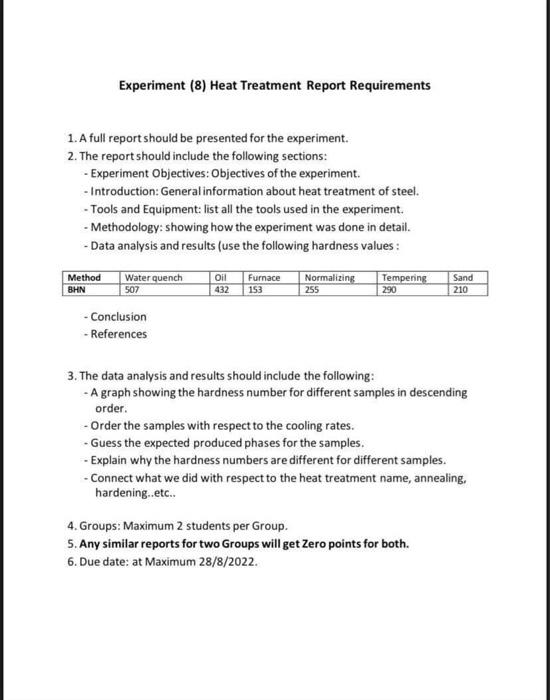 Experiment (8) Heat Treatment Report Requirements

1. A full report should be presented for the experiment.
2. The report should include the following sections:
- Experiment Objectives: Objectives of the experiment.
- Introduction: General information about heat treatment of steel.
- Tools and Equipment: list all the tools used in the experiment.
- Methodology: showing how the experiment was done in detail.
- Data analysis and results (use the following hardness values :

| Method | Water quench | Oil | Furnace | Normalizing | Tempering | Sand |
|---|---|---|---|---|---|---|
| BHN | 507 | 432 | 153 | 255 | 290 | 210 |

- Conclusion
- References

3. The data analysis and results should include the following:
- A graph showing the hardness number for different samples in descending order.
- Order the samples with respect to the cooling rates.
- Guess the expected produced phases for the samples.
- Explain why the hardness numbers are different for different samples.
- Connect what we did with respect to the heat treatment name, annealing, hardening..etc..

4. Groups: Maximum 2 students per Group.
5. Any similar reports for two Groups will get Zero points for both.
6. Due date: at Maximum 28/8/2022.